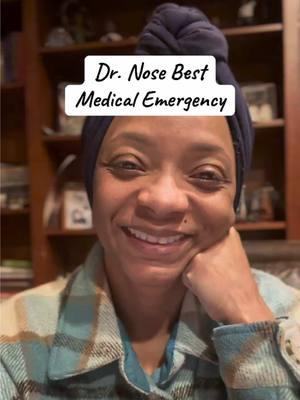 Dr. Nose Best
Medical Emergency